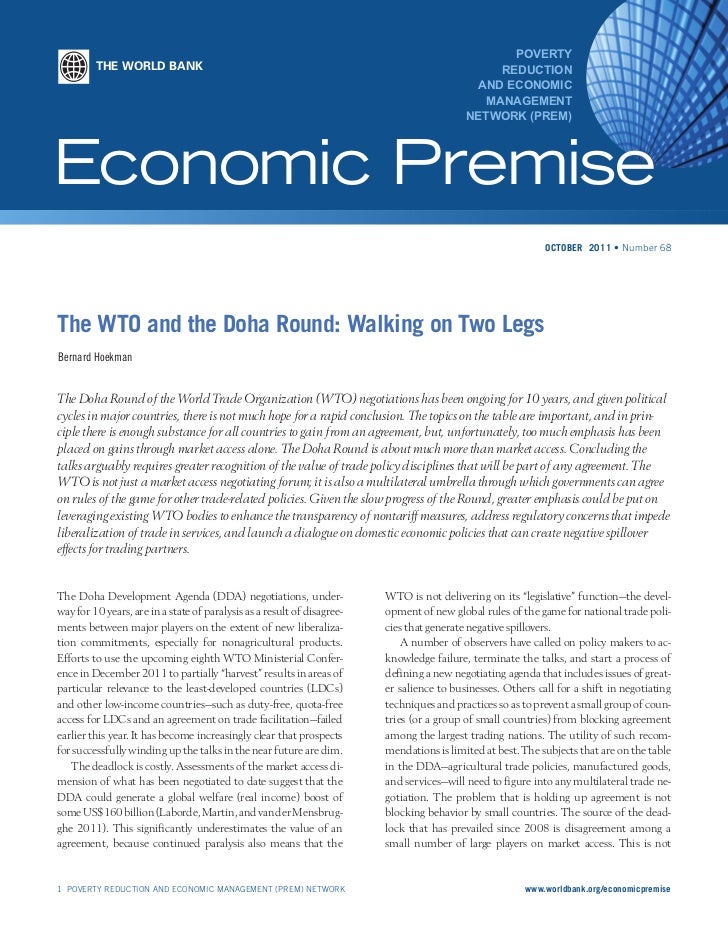 THE WORLD BANK

POVERTY REDUCTION AND ECONOMIC MANAGEMENT NETWORK (PREM)

Economic Premise

OCTOBER 2011 • Number 68

The WTO and the Doha Round: Walking on Two Legs

Bernard Hoekman

The Doha Round of the World Trade Organization (WTO) negotiations has been ongoing for 10 years, and given political cycles in major countries, there is not much hope for a rapid conclusion. The topics on the table are important, and in principle there is enough substance for all countries to gain from an agreement, but, unfortunately, too much emphasis has been placed on gains through market access alone. The Doha Round is about much more than market access. Concluding the talks arguably requires greater recognition of the value of trade policy disciplines that will be part of any agreement. The WTO is not just a market access negotiating forum; it is also a multilateral umbrella through which governments can agree on rules of the game for other trade-related policies. Given the slow progress of the Round, greater emphasis could be put on leveraging existing WTO bodies to enhance the transparency of nontariff measures, address regulatory concerns that impede liberalization of trade in services, and launch a dialogue on domestic economic policies that can create negative spillover effects for trading partners.

The Doha Development Agenda (DDA) negotiations, underway for 10 years, are in a state of paralysis as a result of disagreements between major players on the extent of new liberalization commitments, especially for nonagricultural products. Efforts to use the upcoming eighth WTO Ministerial Conference in December 2011 to partially "harvest" results in areas of particular relevance to the least-developed countries (LDCs) and other low-income countries—such as duty-free, quota-free access for LDCs and an agreement on trade facilitation—failed earlier this year. It has become increasingly clear that prospects for successfully winding up the talks in the near future are dim.

The deadlock is costly. Assessments of the market access dimension of what has been negotiated to date suggest that the DDA could generate a global welfare (real income) boost of some US$160 billion (Laborde, Martin, and van der Mensbrugghe 2011). This significantly underestimates the value of an agreement, because continued paralysis also means that the WTO is not delivering on its "legislative" function—the development of new global rules of the game for national trade policies that generate negative spillovers.

A number of observers have called on policy makers to acknowledge failure, terminate the talks, and start a process of defining a new negotiating agenda that includes issues of greater salience to businesses. Others call for a shift in negotiating techniques and practices so as to prevent a small group of countries (or a group of small countries) from blocking agreement among the largest trading nations. The utility of such recommendations is limited at best. The subjects that are on the table in the DDA—agricultural trade policies, manufactured goods, and services—will need to figure into any multilateral trade negotiation. The problem that is holding up agreement is not blocking behavior by small countries. The source of the deadlock that has prevailed since 2008 is disagreement among a small number of large players on market access. This is not

1 POVERTY REDUCTION AND ECONOMIC MANAGEMENT (PREM) NETWORK

www.worldbank.org/economicpremise